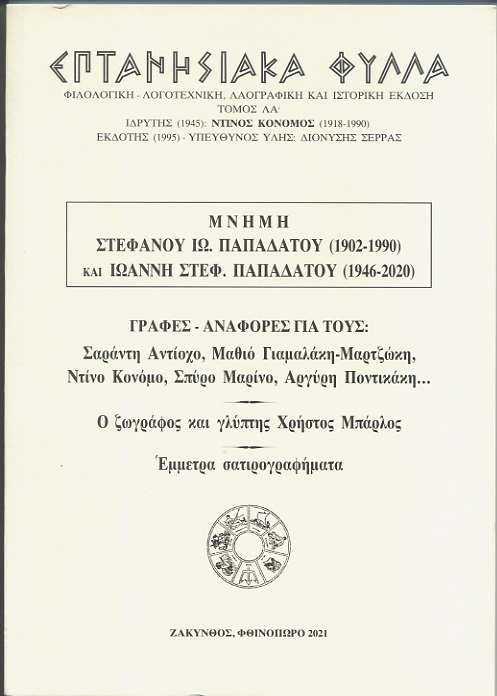 ΕΠΤΑΝΗΣΙΑΚΑ ΦΥΛΛΑ

ΦΙΛΟΛΟΓΙΚΗ - ΛΟΓΟΤΕΧΝΙΚΗ, ΛΑΟΓΡΑΦΙΚΗ ΚΑΙ ΙΣΤΟΡΙΚΗ ΕΚΔΟΣΗ
ΤΟΜΟΣ ΛΑ΄
ΙΔΡΥΤΗΣ (1945): ΝΤΙΝΟΣ ΚΟΝΟΜΟΣ (1918-1990)
ΕΚΔΟΤΗΣ (1995) - ΥΠΕΥΘΥΝΟΣ ΥΛΗΣ: ΔΙΟΝΥΣΗΣ ΣΕΡΡΑΣ

ΜΝΗΜΗ
ΣΤΕΦΑΝΟΥ ΙΩ. ΠΑΠΑΔΑΤΟΥ (1902-1990)
ΚΑΙ ΙΩΑΝΝΗ ΣΤΕΦ. ΠΑΠΑΔΑΤΟΥ (1946-2020)

ΓΡΑΦΕΣ - ΑΝΑΦΟΡΕΣ ΓΙΑ ΤΟΥΣ:
Σαράντη Αντίοχο, Μαθιό Γιαμαλάκη-Μαρτζώκη, Ντίνο Κονόμο, Σπύρο Μαρίνο, Αργύρη Ποντικάκη...

Ο ζωγράφος και γλύπτης Χρήστος Μπάρλος

Έμμετρα σατιρογραφήματα

ΖΑΚΥΝΘΟΣ, ΦΘΙΝΟΠΩΡΟ 2021